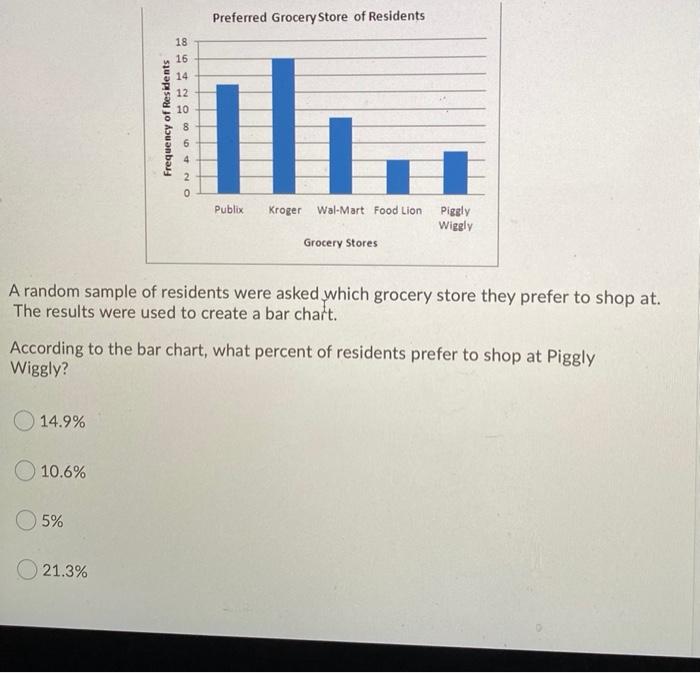 Preferred Grocery Store of Residents

Frequency of Residents

18
16
14
12
10
8
6
4
2
0

Publix Kroger Wal-Mart Food Lion Piggly Wiggly

Grocery Stores

A random sample of residents were asked which grocery store they prefer to shop at. The results were used to create a bar chart.

According to the bar chart, what percent of residents prefer to shop at Piggly Wiggly?

14.9%

10.6%

5%

21.3%